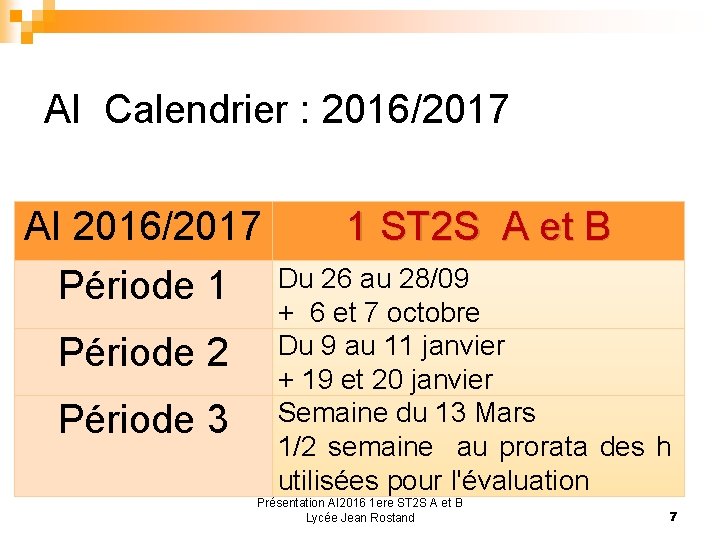 AI Calendrier : 2016/2017

| AI 2016/2017 | 1 ST2S A et B |
|---|---|
| Période 1 | Du 26 au 28/09 + 6 et 7 octobre |
| Période 2 | Du 9 au 11 janvier + 19 et 20 janvier |
| Période 3 | Semaine du 13 Mars 1/2 semaine au prorata des h utilisées pour l'évaluation |

Présentation AI2016 1ere ST2S A et B
Lycée Jean Rostand

7